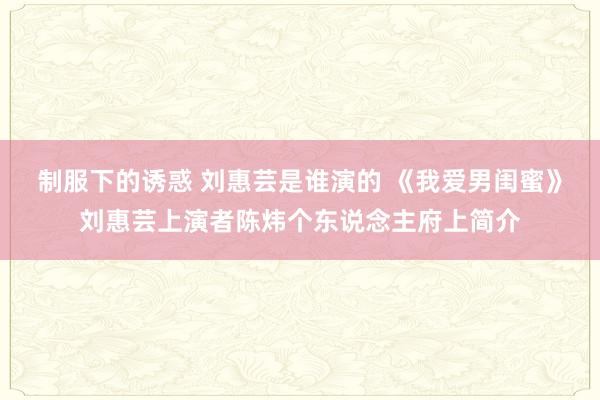 制服下的诱惑 刘惠芸是谁演的 《我爱男闺蜜》刘惠芸上演者陈炜个东说念主府上简介